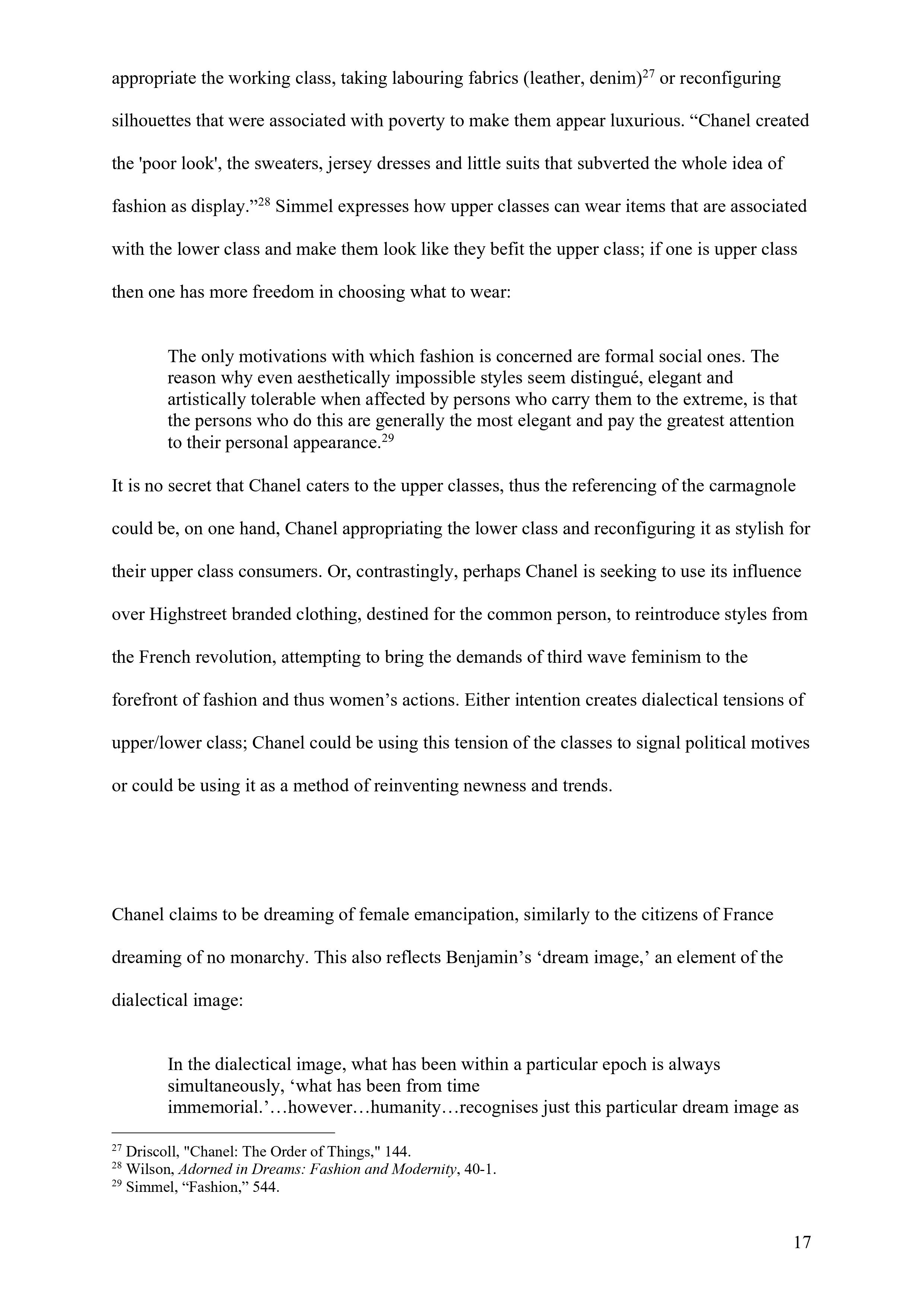 appropriate the working class, taking labouring fabrics (leather, denim)$^{27}$ or reconfiguring silhouettes that were associated with poverty to make them appear luxurious. “Chanel created the 'poor look', the sweaters, jersey dresses and little suits that subverted the whole idea of fashion as display.”$^{28}$ Simmel expresses how upper classes can wear items that are associated with the lower class and make them look like they befit the upper class; if one is upper class then one has more freedom in choosing what to wear:

The only motivations with which fashion is concerned are formal social ones. The reason why even aesthetically impossible styles seem distingué, elegant and artistically tolerable when affected by persons who carry them to the extreme, is that the persons who do this are generally the most elegant and pay the greatest attention to their personal appearance.$^{29}$

It is no secret that Chanel caters to the upper classes, thus the referencing of the carmagnole could be, on one hand, Chanel appropriating the lower class and reconfiguring it as stylish for their upper class consumers. Or, contrastingly, perhaps Chanel is seeking to use its influence over Highstreet branded clothing, destined for the common person, to reintroduce styles from the French revolution, attempting to bring the demands of third wave feminism to the forefront of fashion and thus women’s actions. Either intention creates dialectical tensions of upper/lower class; Chanel could be using this tension of the classes to signal political motives or could be using it as a method of reinventing newness and trends.

Chanel claims to be dreaming of female emancipation, similarly to the citizens of France dreaming of no monarchy. This also reflects Benjamin’s ‘dream image,’ an element of the dialectical image:

In the dialectical image, what has been within a particular epoch is always simultaneously, ‘what has been from time immemorial.’…however…humanity…recognises just this particular dream image as

$^{27}$ Driscoll, "Chanel: The Order of Things," 144.
$^{28}$ Wilson, Adorned in Dreams: Fashion and Modernity, 40-1.
$^{29}$ Simmel, “Fashion,” 544.

17